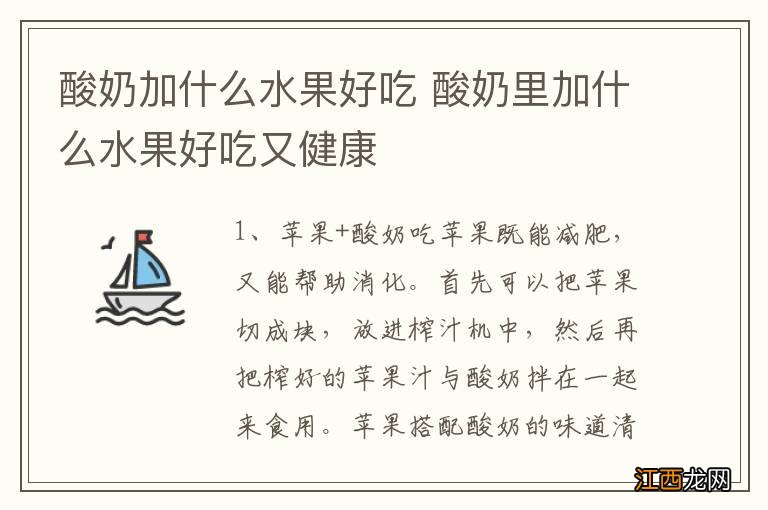 酸奶加什么水果好吃 酸奶里加什么水果好吃又健康

1、苹果+酸奶吃苹果既能减肥，又能帮助消化。首先可以把苹果切成块，放进榨汁机中，然后再把榨好的苹果汁与酸奶拌在一起来食用。苹果搭配酸奶的味道清

江西龙网